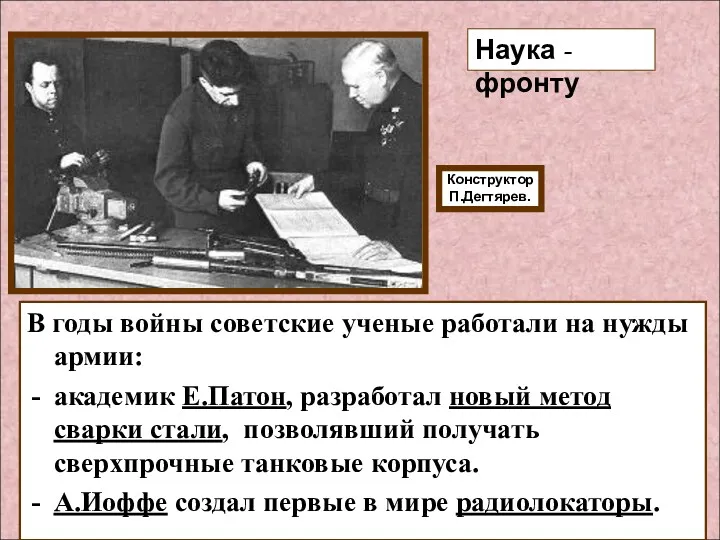 Наука - фронту

Конструктор П.Дегтярев.

В годы войны советские ученые работали на нужды армии:

- академик Е.Патон, разработал новый метод сварки стали, позволявший получать сверхпрочные танковые корпуса.

- А.Иоффе создал первые в мире радиолокаторы.